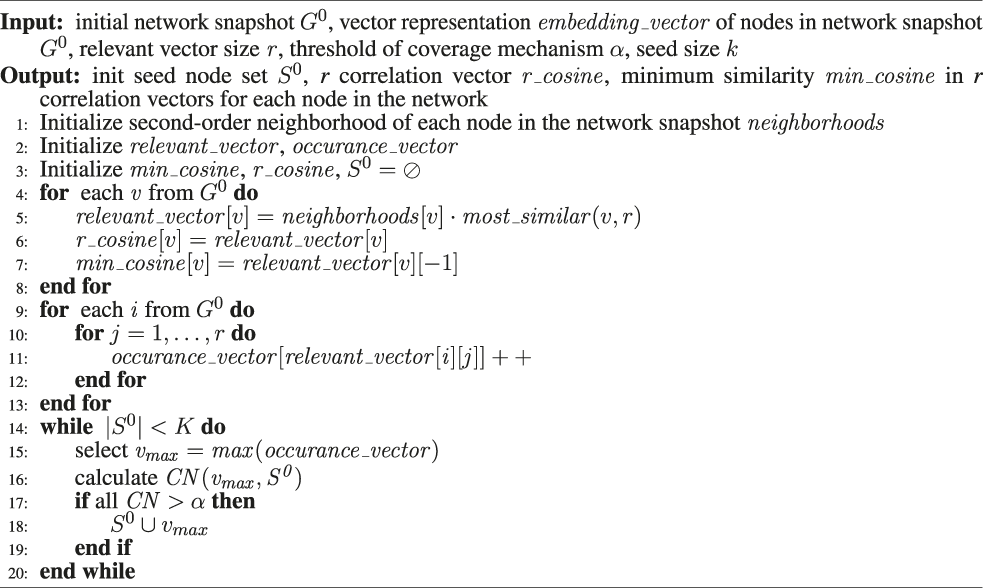 **Input:** initial network snapshot $G^0$, vector representation $embedding\_vector$ of nodes in network snapshot $G^0$, relevant vector size $r$, threshold of coverage mechanism $\alpha$, seed size $k$

**Output:** init seed node set $S^0$, $r$ correlation vector $r\_cosine$, minimum similarity $min\_cosine$ in $r$ correlation vectors for each node in the network

1: Initialize second-order neighborhood of each node in the network snapshot $neighborhoods$
2: Initialize $relevant\_vector$, $occurance\_vector$
3: Initialize $min\_cosine$, $r\_cosine$, $S^0 = \oslash$
4: **for** each $v$ from $G^0$ **do**
5: $relevant\_vector[v] = neighborhoods[v] \cdot most\_similar(v, r)$
6: $r\_cosine[v] = relevant\_vector[v]$
7: $min\_cosine[v] = relevant\_vector[v][-1]$
8: **end for**
9: **for** each $i$ from $G^0$ **do**
10: **for** $j = 1, \ldots, r$ **do**
11: $occurance\_vector[relevant\_vector[i][j]] + +$
12: **end for**
13: **end for**
14: **while** $|S^0| < K$ **do**
15: select $v_{max} = max(occurance\_vector)$
16: calculate $CN(v_{max}, S^0)$
17: **if** all $CN > \alpha$ **then**
18: $S^0 \cup v_{max}$
19: **end if**
20: **end while**